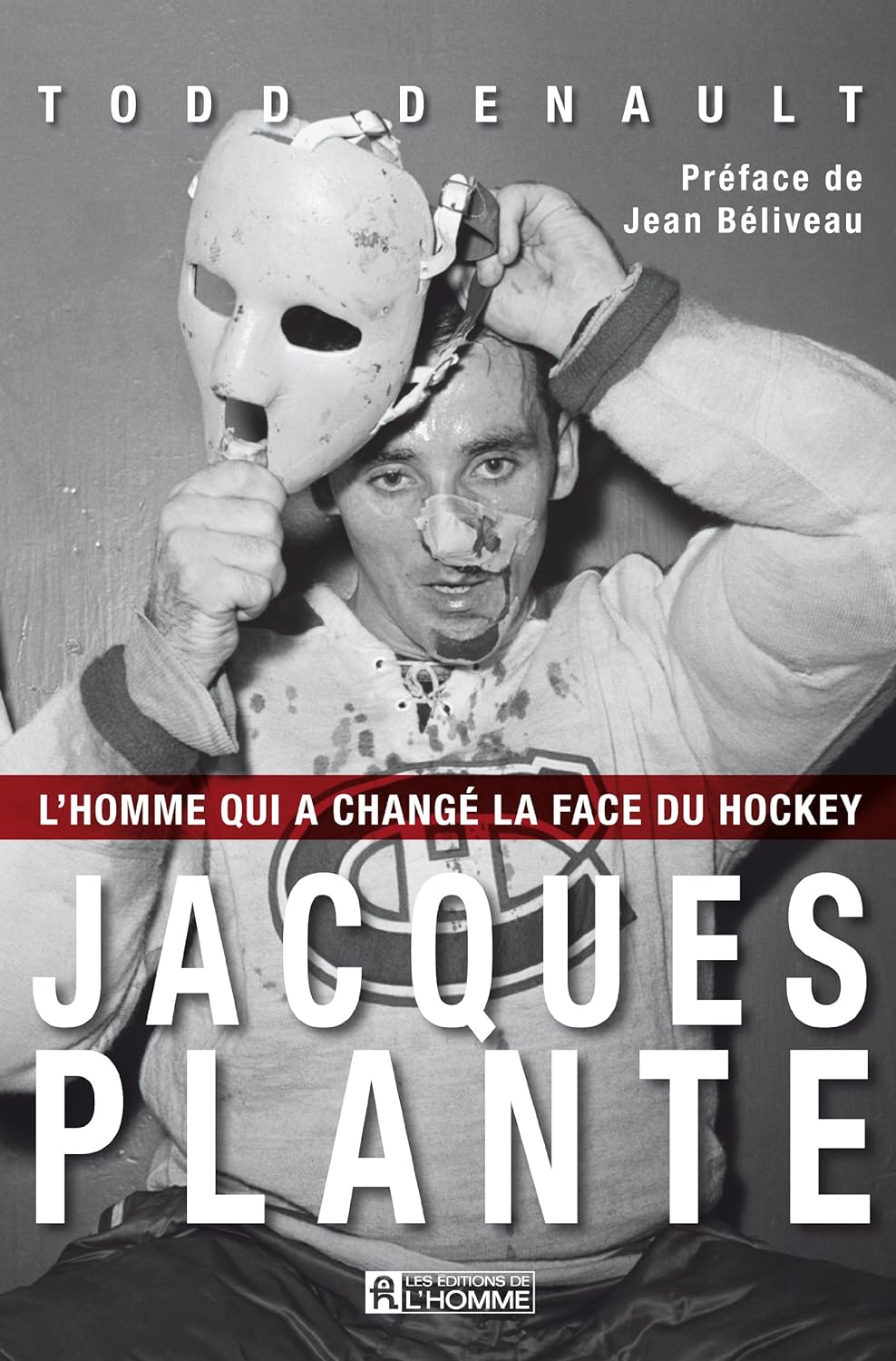 TODD DENAULT

Préface de
Jean Béliveau

L'HOMME QUI A CHANGÉ LA FACE DU HOCKEY

JACQUES
PLANTE

LES EDITIONS DE
L'HOMME